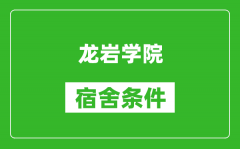 龙岩学院

宿舍条件